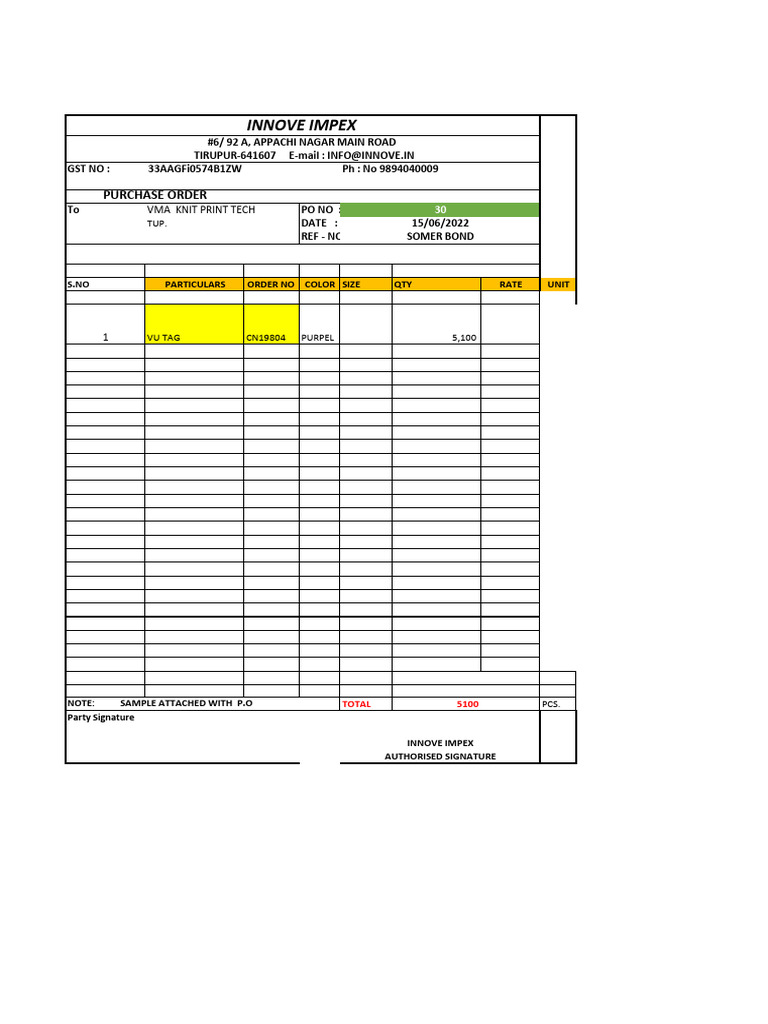 INNOVE IMPEX
#6/ 92 A, APPACHI NAGAR MAIN ROAD
TIRUPUR-641607 E-mail : INFO@INNOVE.IN
GST NO : 33AAGFi0574B1ZW Ph : No 9894040009

PURCHASE ORDER

To VMA KNIT PRINT TECH
TUP.

PO NO : 30
DATE : 15/06/2022
REF - NC SOMER BOND

| S.NO | PARTICULARS | ORDER NO | COLOR | SIZE | QTY | RATE | UNIT |
|---|---|---|---|---|---|---|---|
| 1 | VU TAG | CN19804 | PURPEL | | 5,100 | | |

NOTE: SAMPLE ATTACHED WITH P.O TOTAL 5100 PCS.

Party Signature

INNOVE IMPEX
AUTHORISED SIGNATURE